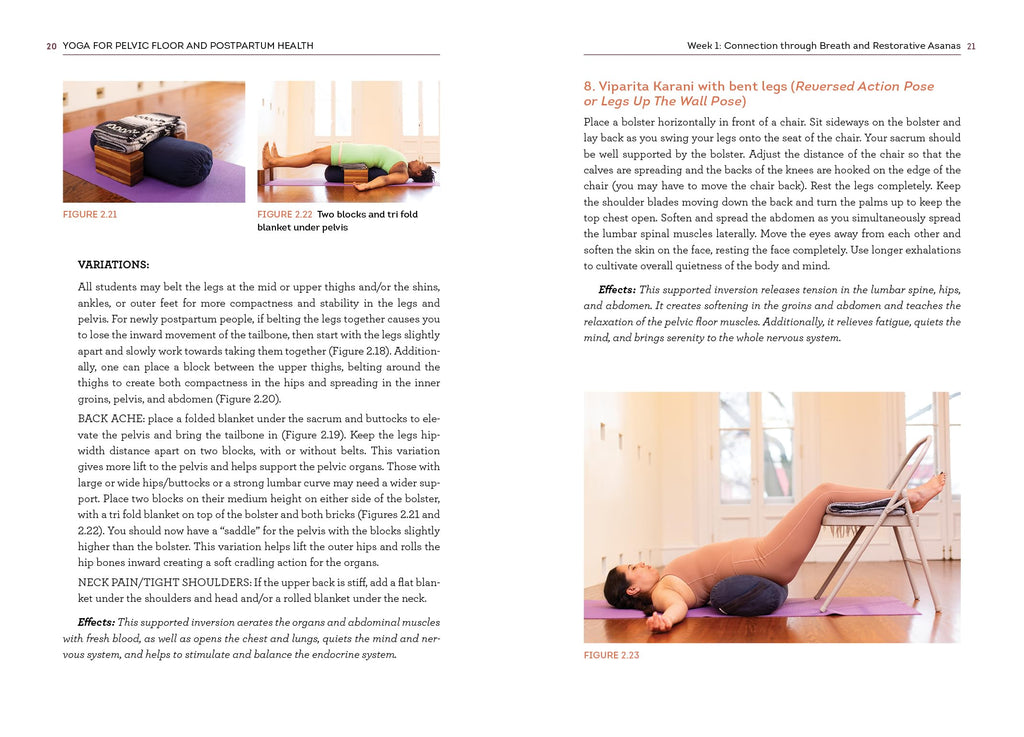 20 YOGA FOR PELVIC FLOOR AND POSTPARTUM HEALTH

FIGURE 2.21

FIGURE 2.22 Two blocks and tri fold blanket under pelvis

VARIATIONS:

All students may belt the legs at the mid or upper thighs and/or the shins, ankles, or outer feet for more compactness and stability in the legs and pelvis. For newly postpartum people, if belting the legs together causes you to lose the inward movement of the tailbone, then start with the legs slightly apart and slowly work towards taking them together (Figure 2.18). Additionally, one can place a block between the upper thighs, belting around the thighs to create both compactness in the hips and spreading in the inner groins, pelvis, and abdomen (Figure 2.20).

BACK ACHE: place a folded blanket under the sacrum and buttocks to elevate the pelvis and bring the tailbone in (Figure 2.19). Keep the legs hip-width distance apart on two blocks, with or without belts. This variation gives more lift to the pelvis and helps support the pelvic organs. Those with large or wide hips/buttocks or a strong lumbar curve may need a wider support. Place two blocks on their medium height on either side of the bolster, with a tri fold blanket on top of the bolster and both bricks (Figures 2.21 and 2.22). You should now have a "saddle" for the pelvis with the blocks slightly higher than the bolster. This variation helps lift the outer hips and rolls the hip bones inward creating a soft cradling action for the organs.

NECK PAIN/TIGHT SHOULDERS: If the upper back is stiff, add a flat blanket under the shoulders and head and/or a rolled blanket under the neck.

Effects: This supported inversion aerates the organs and abdominal muscles with fresh blood, as well as opens the chest and lungs, quiets the mind and nervous system, and helps to stimulate and balance the endocrine system.

Week 1: Connection through Breath and Restorative Asanas 21

8. Viparita Karani with bent legs (Reversed Action Pose or Legs Up The Wall Pose)

Place a bolster horizontally in front of a chair. Sit sideways on the bolster and lay back as you swing your legs onto the seat of the chair. Your sacrum should be well supported by the bolster. Adjust the distance of the chair so that the calves are spreading and the backs of the knees are hooked on the edge of the chair (you may have to move the chair back). Rest the legs completely. Keep the shoulder blades moving down the back and turn the palms up to keep the top chest open. Soften and spread the abdomen as you simultaneously spread the lumbar spinal muscles laterally. Move the eyes away from each other and soften the skin on the face, resting the face completely. Use longer exhalations to cultivate overall quietness of the body and mind.

Effects: This supported inversion releases tension in the lumbar spine, hips, and abdomen. It creates softening in the groins and abdomen and teaches the relaxation of the pelvic floor muscles. Additionally, it relieves fatigue, quiets the mind, and brings serenity to the whole nervous system.

FIGURE 2.23